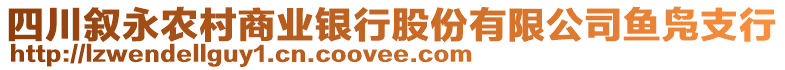 四川叙永农村商业银行股份有限公司鱼凫支行
http://lzwendellguy1.cn.coovee.com